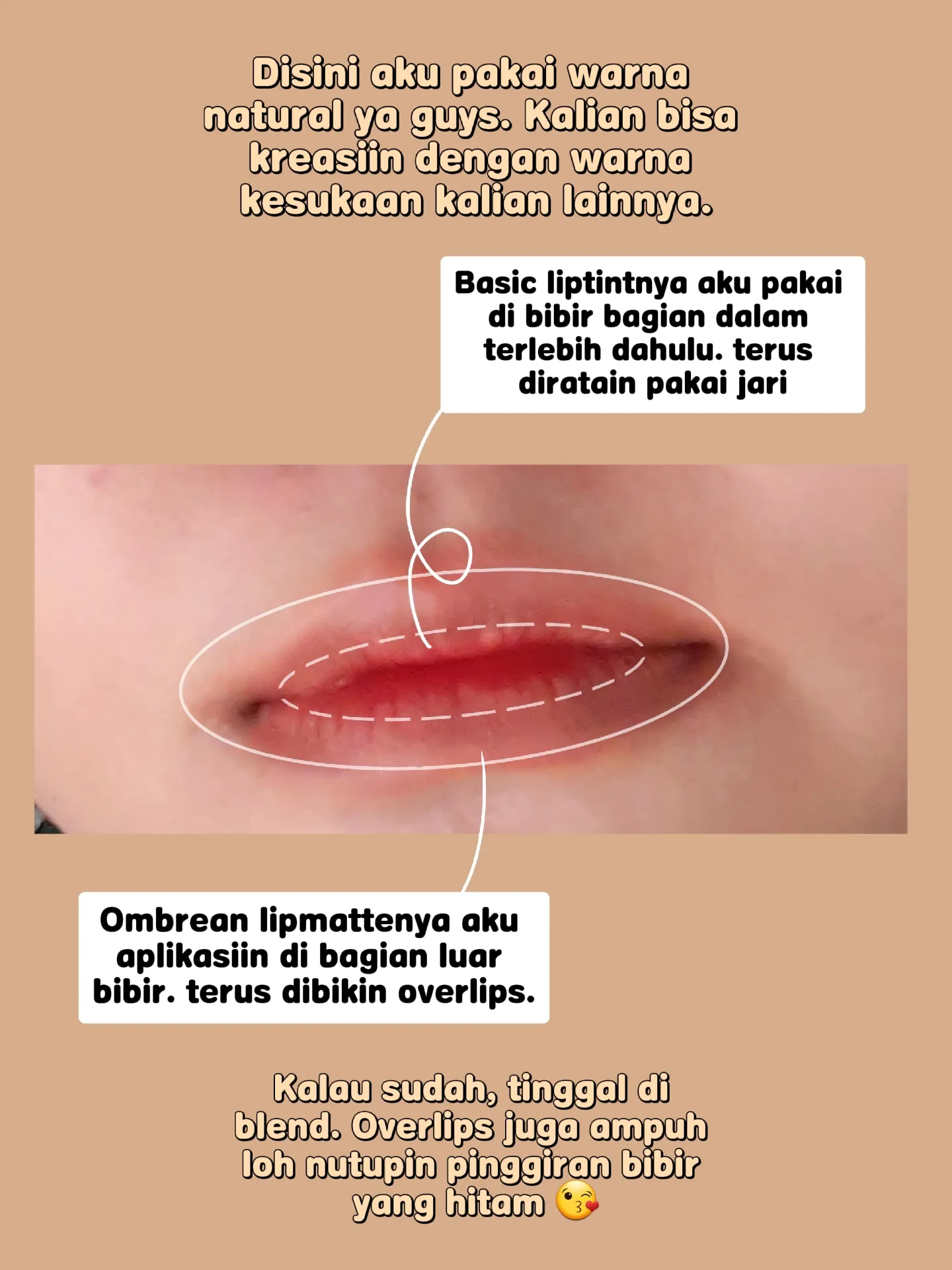 Disini aku pakai warna natural ya guys. Kalian bisa kreasiin dengan warna kesukaan kalian lainnya.

Basic liptintnya aku pakai di bibir bagian dalam terlebih dahulu. terus diratain pakai jari

Ombrean lipmattenya aku aplikasiin di bagian luar bibir. terus dibikin overlips.

Kalau sudah, tinggal di blend. Overlips juga ampuh loh nutupin pinggiran bibir yang hitam 😘